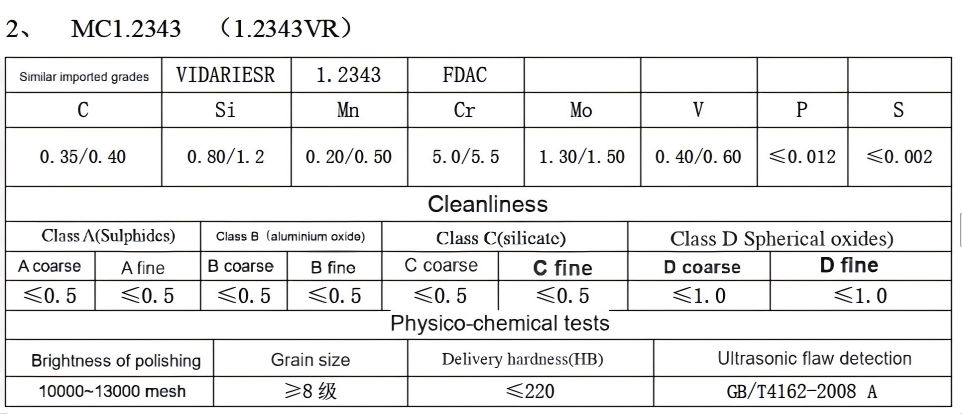 2、 MC1.2343 （1.2343VR）

| Similar imported grades | VIDARIESR | 1.2343 | FDAC | | | | |
|---|---|---|---|---|---|---|---|
| C | Si | Mn | Cr | Mo | V | P | S |
| 0.35/0.40 | 0.80/1.2 | 0.20/0.50 | 5.0/5.5 | 1.30/1.50 | 0.40/0.60 | ≤0.012 | ≤0.002 |

Cleanliness

| Class A(Sulphides) | | Class B（aluminium oxide） | | Class C(silicate) | | Class D Spherical oxides) | |
|---|---|---|---|---|---|---|---|
| A coarse | A fine | B coarse | B fine | C coarse | C fine | D coarse | D fine |
| ≤0.5 | ≤0.5 | ≤0.5 | ≤0.5 | ≤0.5 | ≤0.5 | ≤1.0 | ≤1.0 |

Physico-chemical tests

| Brightness of polishing | Grain size | Delivery hardness(HB) | Ultrasonic flaw detection |
|---|---|---|---|
| 10000~13000 mesh | ≥8 级 | ≤220 | GB/T4162-2008 A |